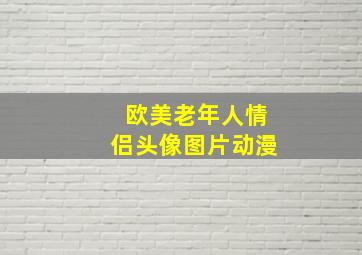 欧美老年人情侣头像图片动漫